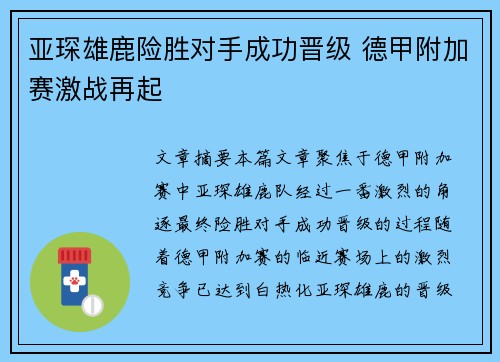 亚琛雄鹿险胜对手成功晋级 德甲附加赛激战再起

文章摘要本篇文章聚焦于德甲附加赛中亚琛雄鹿队经过一番激烈的角逐最终险胜对手成功晋级的过程随着德甲附加赛的临近赛场上的激烈竞争已达到白热化亚琛雄鹿的晋级